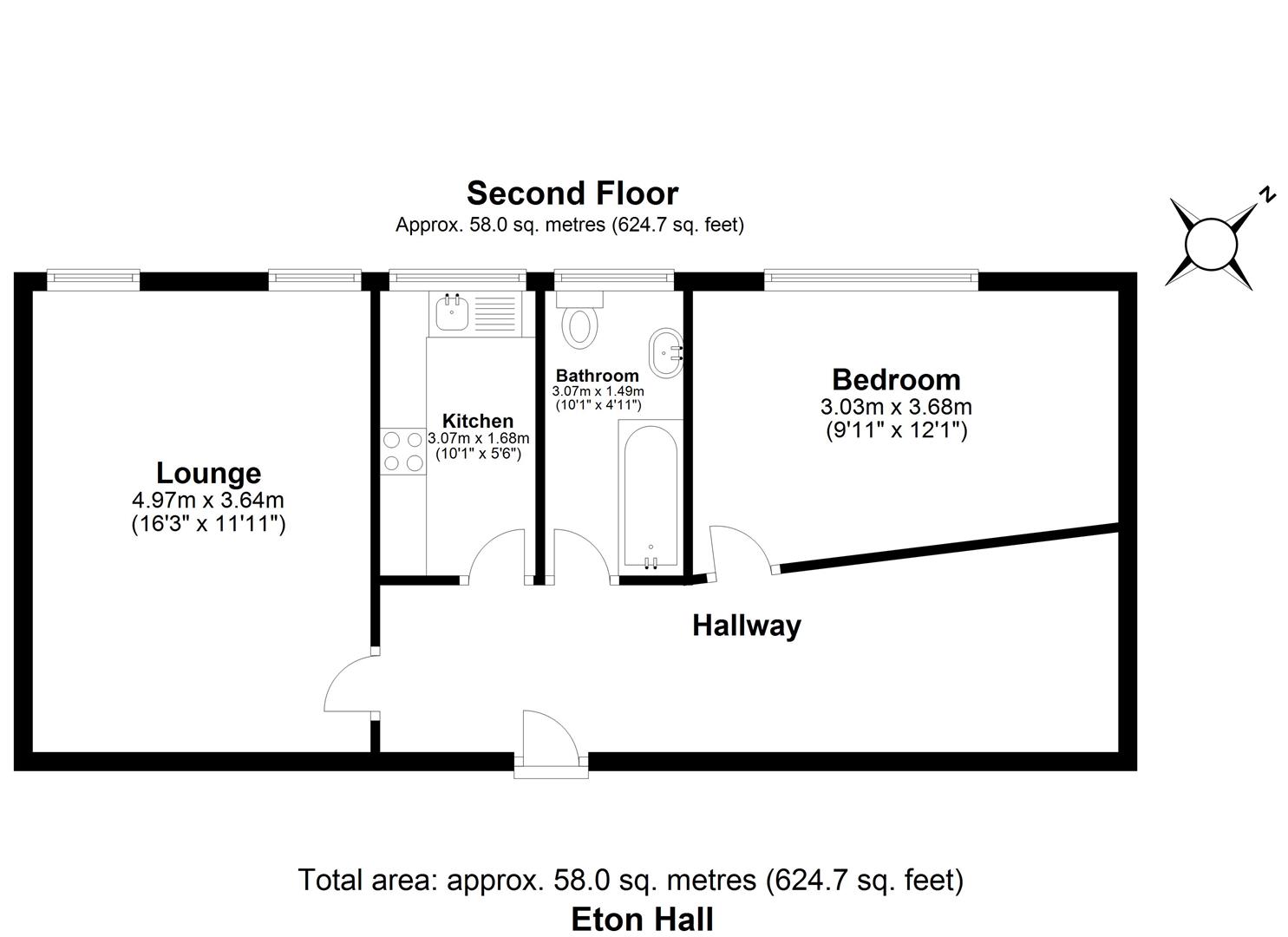 Second Floor
Approx. 58.0 sq. metres (624.7 sq. feet)

N

Lounge
4.97m x 3.64m
(16'3" x 11'11")

Kitchen
3.07m x 1.68m
(10'1" x 5'6")

Bathroom
3.07m x 1.49m
(10'1" x 4'11")

Bedroom
3.03m x 3.68m
(9'11" x 12'1")

Hallway

Total area: approx. 58.0 sq. metres (624.7 sq. feet)
Eton Hall